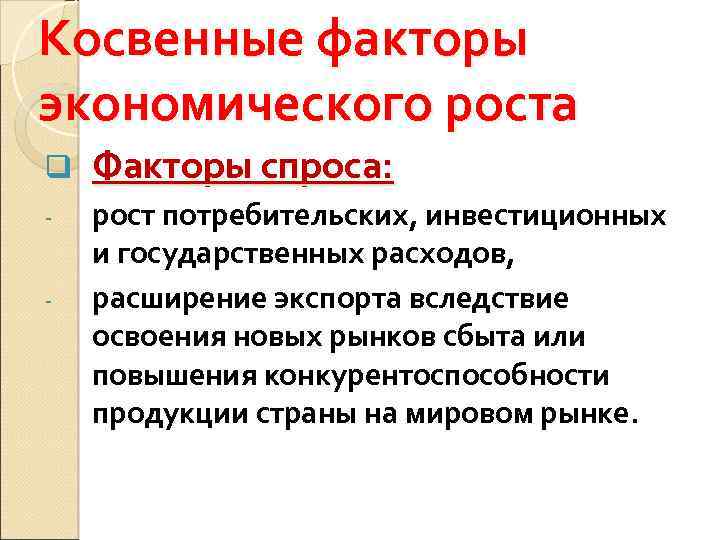 Косвенные факторы экономического роста

Факторы спроса:

- рост потребительских, инвестиционных и государственных расходов,

- расширение экспорта вследствие освоения новых рынков сбыта или повышения конкурентоспособности продукции страны на мировом рынке.